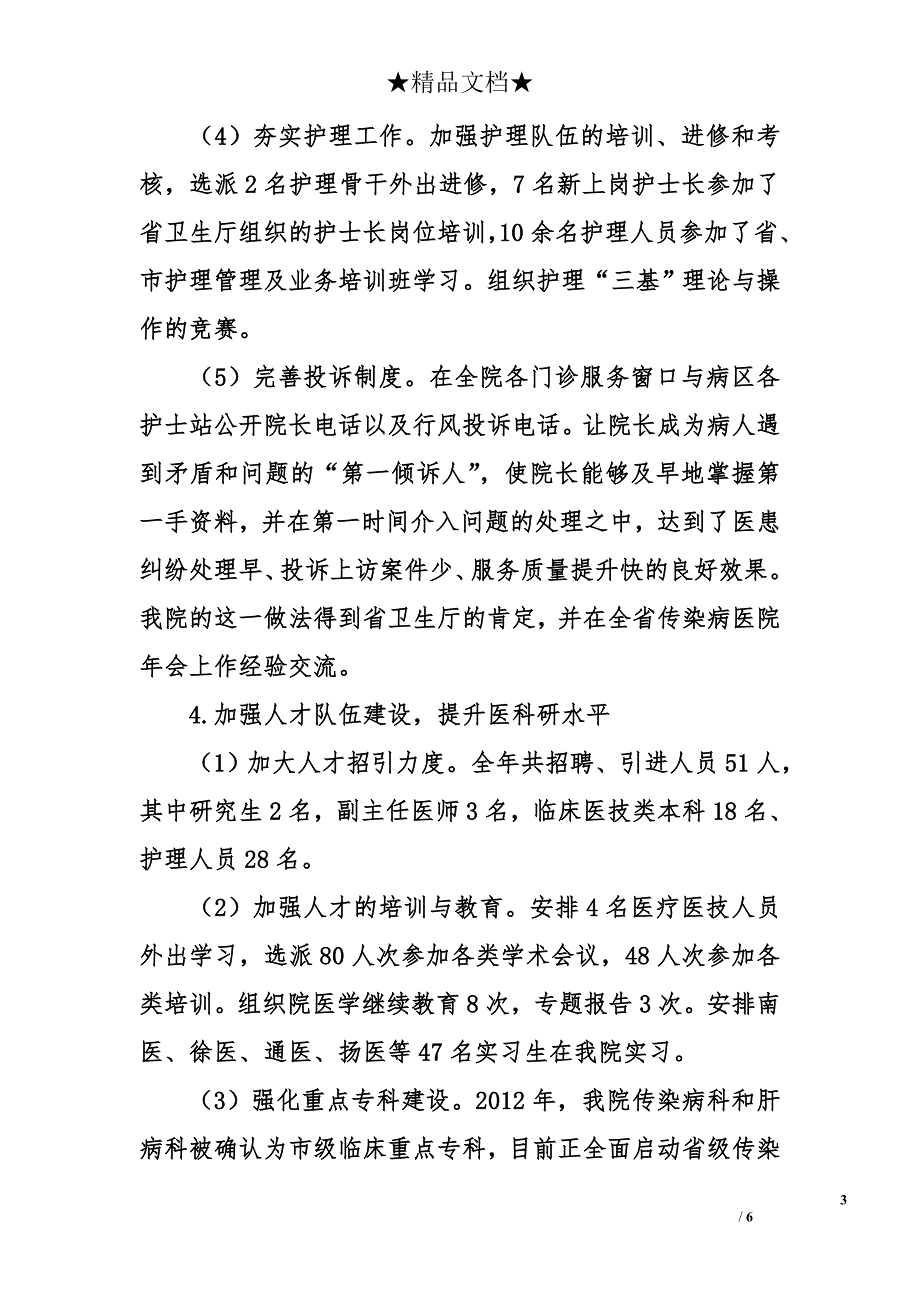 ★精品文档★

（4）夯实护理工作。加强护理队伍的培训、进修和考核，选派2名护理骨干外出进修，7名新上岗护士长参加了省卫生厅组织的护士长岗位培训,10余名护理人员参加了省、市护理管理及业务培训班学习。组织护理“三基”理论与操作的竞赛。

（5）完善投诉制度。在全院各门诊服务窗口与病区各护士站公开院长电话以及行风投诉电话。让院长成为病人遇到矛盾和问题的“第一倾诉人”，使院长能够及早地掌握第一手资料，并在第一时间介入问题的处理之中，达到了医患纠纷处理早、投诉上访案件少、服务质量提升快的良好效果。我院的这一做法得到省卫生厅的肯定，并在全省传染病医院年会上作经验交流。

4.加强人才队伍建设，提升医科研水平

（1）加大人才招引力度。全年共招聘、引进人员51人，其中研究生2名，副主任医师3名，临床医技类本科18名、护理人员28名。

（2）加强人才的培训与教育。安排4名医疗医技人员外出学习，选派80人次参加各类学术会议，48人次参加各类培训。组织院医学继续教育8次，专题报告3次。安排南医、徐医、通医、扬医等47名实习生在我院实习。

（3）强化重点专科建设。2012年，我院传染病科和肝病科被确认为市级临床重点专科，目前正全面启动省级传染

3

/ 6